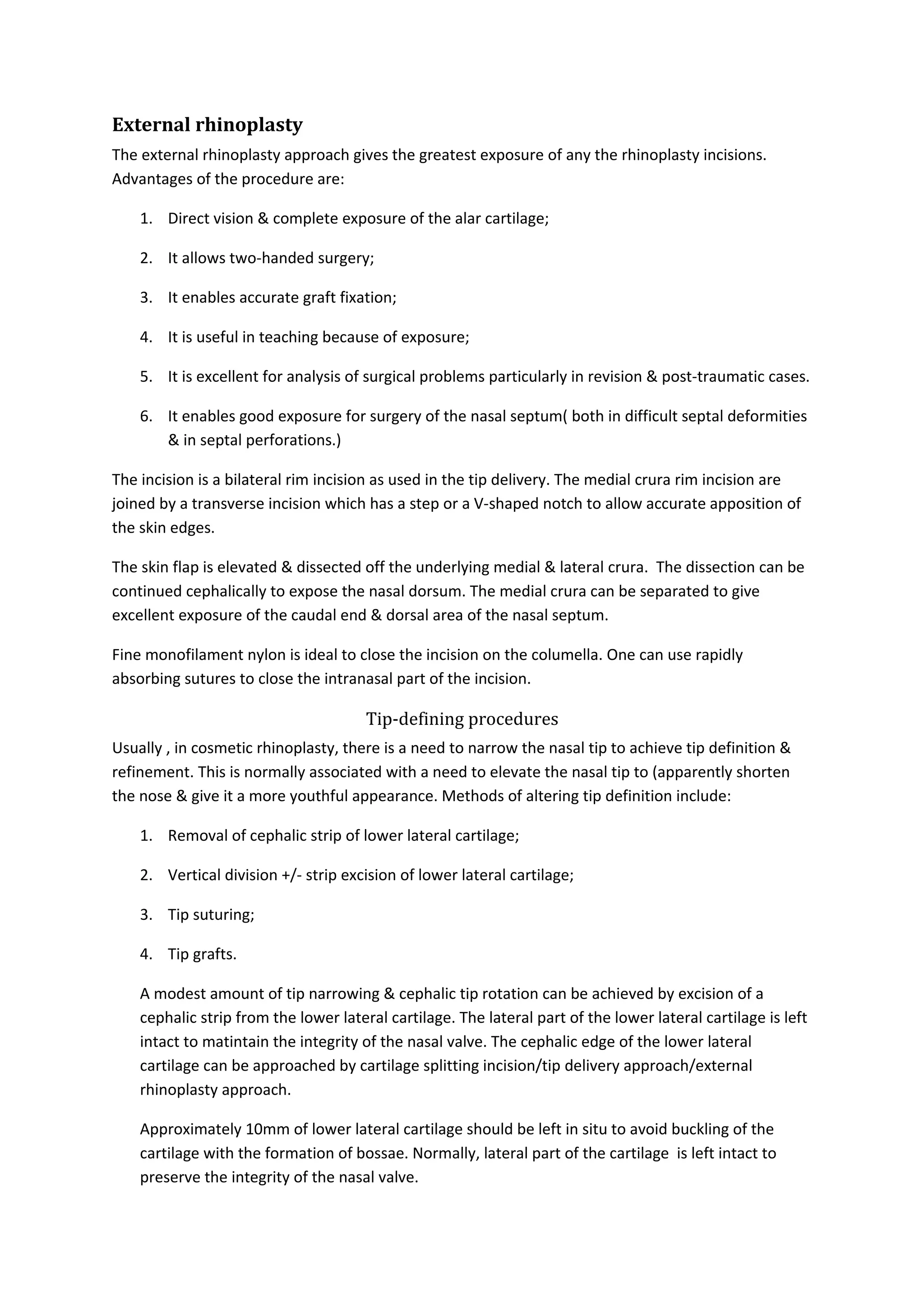 External rhinoplasty

The external rhinoplasty approach gives the greatest exposure of any the rhinoplasty incisions. Advantages of the procedure are:

1. Direct vision & complete exposure of the alar cartilage;

2. It allows two-handed surgery;

3. It enables accurate graft fixation;

4. It is useful in teaching because of exposure;

5. It is excellent for analysis of surgical problems particularly in revision & post-traumatic cases.

6. It enables good exposure for surgery of the nasal septum( both in difficult septal deformities & in septal perforations.)

The incision is a bilateral rim incision as used in the tip delivery. The medial crura rim incision are joined by a transverse incision which has a step or a V-shaped notch to allow accurate apposition of the skin edges.

The skin flap is elevated & dissected off the underlying medial & lateral crura. The dissection can be continued cephalically to expose the nasal dorsum. The medial crura can be separated to give excellent exposure of the caudal end & dorsal area of the nasal septum.

Fine monofilament nylon is ideal to close the incision on the columella. One can use rapidly absorbing sutures to close the intranasal part of the incision.

Tip-defining procedures

Usually , in cosmetic rhinoplasty, there is a need to narrow the nasal tip to achieve tip definition & refinement. This is normally associated with a need to elevate the nasal tip to (apparently shorten the nose & give it a more youthful appearance. Methods of altering tip definition include:

1. Removal of cephalic strip of lower lateral cartilage;

2. Vertical division +/- strip excision of lower lateral cartilage;

3. Tip suturing;

4. Tip grafts.

A modest amount of tip narrowing & cephalic tip rotation can be achieved by excision of a cephalic strip from the lower lateral cartilage. The lateral part of the lower lateral cartilage is left intact to matintain the integrity of the nasal valve. The cephalic edge of the lower lateral cartilage can be approached by cartilage splitting incision/tip delivery approach/external rhinoplasty approach.

Approximately 10mm of lower lateral cartilage should be left in situ to avoid buckling of the cartilage with the formation of bossae. Normally, lateral part of the cartilage is left intact to preserve the integrity of the nasal valve.